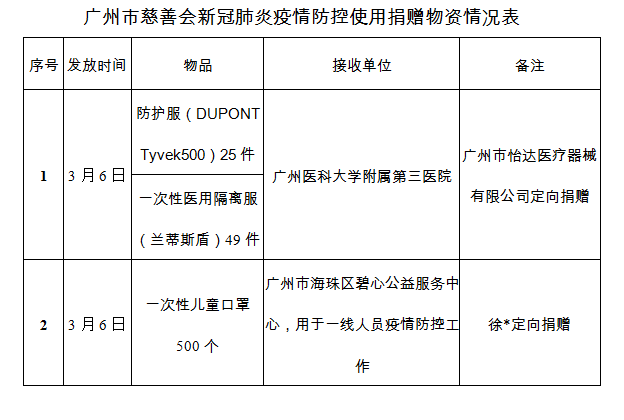 广州市慈善会新冠肺炎疫情防控使用捐赠物资情况表

| 序号 | 发放时间 | 物品 | 接收单位 | 备注 |
|---|---|---|---|---|
| 1 | 3月6日 | 防护服（DUPONT Tyvek500）25件 | 广州医科大学附属第三医院 | 广州市怡达医疗器械有限公司定向捐赠 |
|  |  | 一次性医用隔离服（兰蒂斯盾）49件 |  |  |
| 2 | 3月6日 | 一次性儿童口罩500个 | 广州市海珠区碧心公益服务中心，用于一线人员疫情防控工作 | 徐*定向捐赠 |